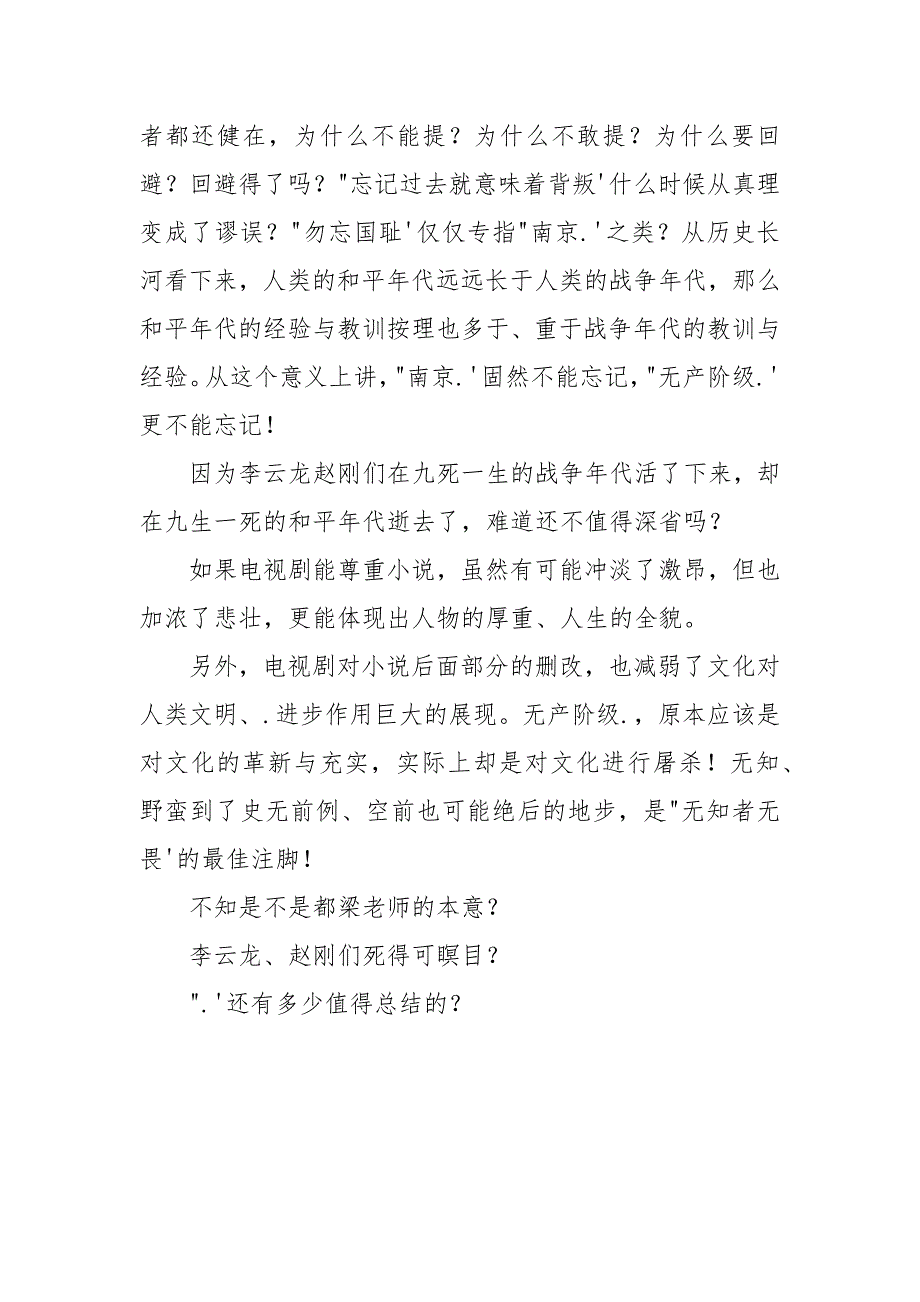 者都还健在，为什么不能提？为什么不敢提？为什么要回避？回避得了吗？"忘记过去就意味着背叛'什么时候从真理变成了谬误？"勿忘国耻'仅仅专指"南京.'之类？从历史长河看下来，人类的和平年代远远长于人类的战争年代，那么和平年代的经验与教训按理也多于、重于战争年代的教训与经验。从这个意义上讲，"南京.'固然不能忘记，"无产阶级.'更不能忘记！

因为李云龙赵刚们在九死一生的战争年代活了下来，却在九生一死的和平年代逝去了，难道还不值得深省吗？

如果电视剧能尊重小说，虽然有可能冲淡了激昂，但也加浓了悲壮，更能体现出人物的厚重、人生的全貌。

另外，电视剧对小说后面部分的删改，也减弱了文化对人类文明、.进步作用巨大的展现。无产阶级.，原本应该是对文化的革新与充实，实际上却是对文化进行屠杀！无知、野蛮到了史无前例、空前也可能绝后的地步，是"无知者无畏'的最佳注脚！

不知是不是都梁老师的本意？

李云龙、赵刚们死得可瞑目？

".'还有多少值得总结的？